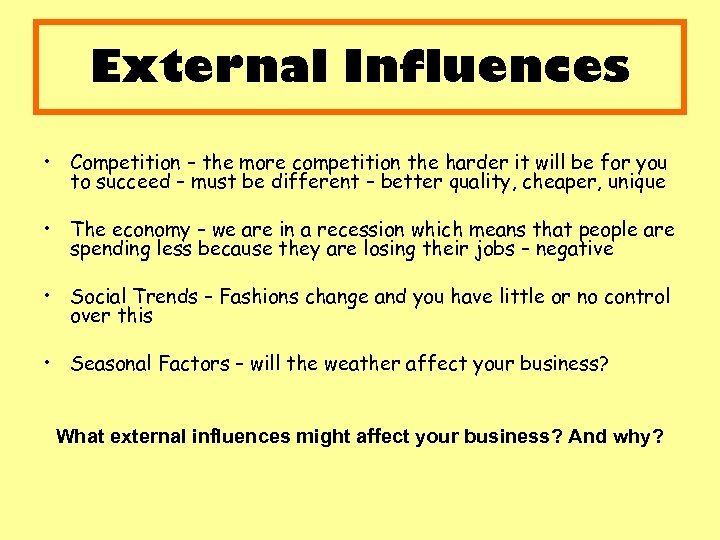 External Influences

• Competition – the more competition the harder it will be for you to succeed – must be different – better quality, cheaper, unique

• The economy – we are in a recession which means that people are spending less because they are losing their jobs – negative

• Social Trends – Fashions change and you have little or no control over this

• Seasonal Factors – will the weather affect your business?

What external influences might affect your business? And why?